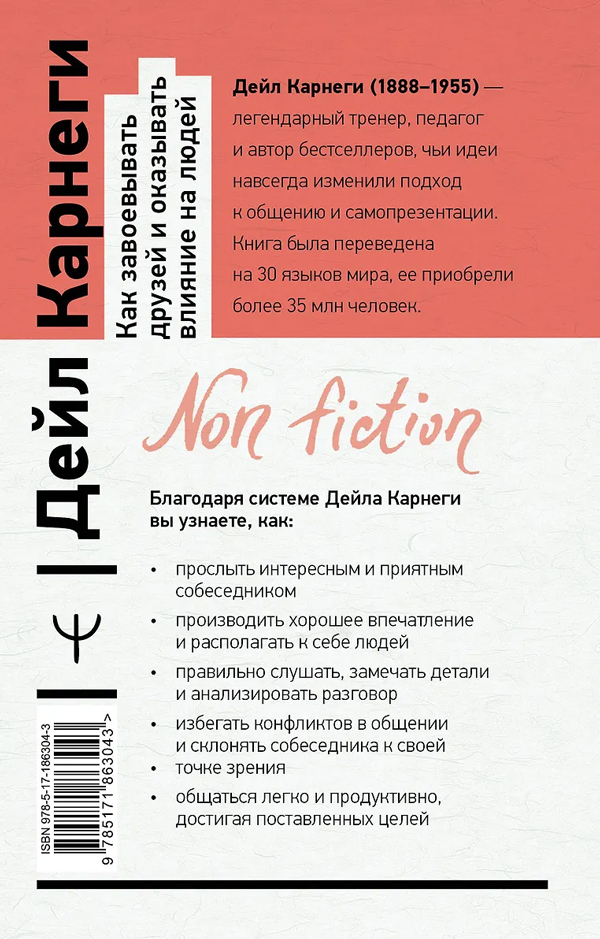 Дейл Карнеги

Как завоевывать друзей и оказывать влияние на людей

Дейл Карнеги (1888–1955) — легендарный тренер, педагог и автор бестселлеров, чьи идеи навсегда изменили подход к общению и самопрезентации. Книга была переведена на 30 языков мира, ее приобрели более 35 млн человек.

Non fiction

Благодаря системе Дейла Карнеги вы узнаете, как:

• прослыть интересным и приятным собеседником
• производить хорошее впечатление и располагать к себе людей
• правильно слушать, замечать детали и анализировать разговор
• избегать конфликтов в общении и склонять собеседника к своей точке зрения
• общаться легко и продуктивно, достигая поставленных целей

ISBN 978-5-17-186304-3
9 785171 863043 >